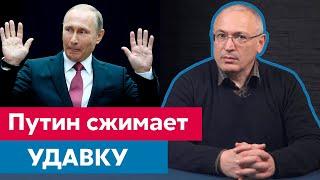 Путин сжимает
УДАВКУ